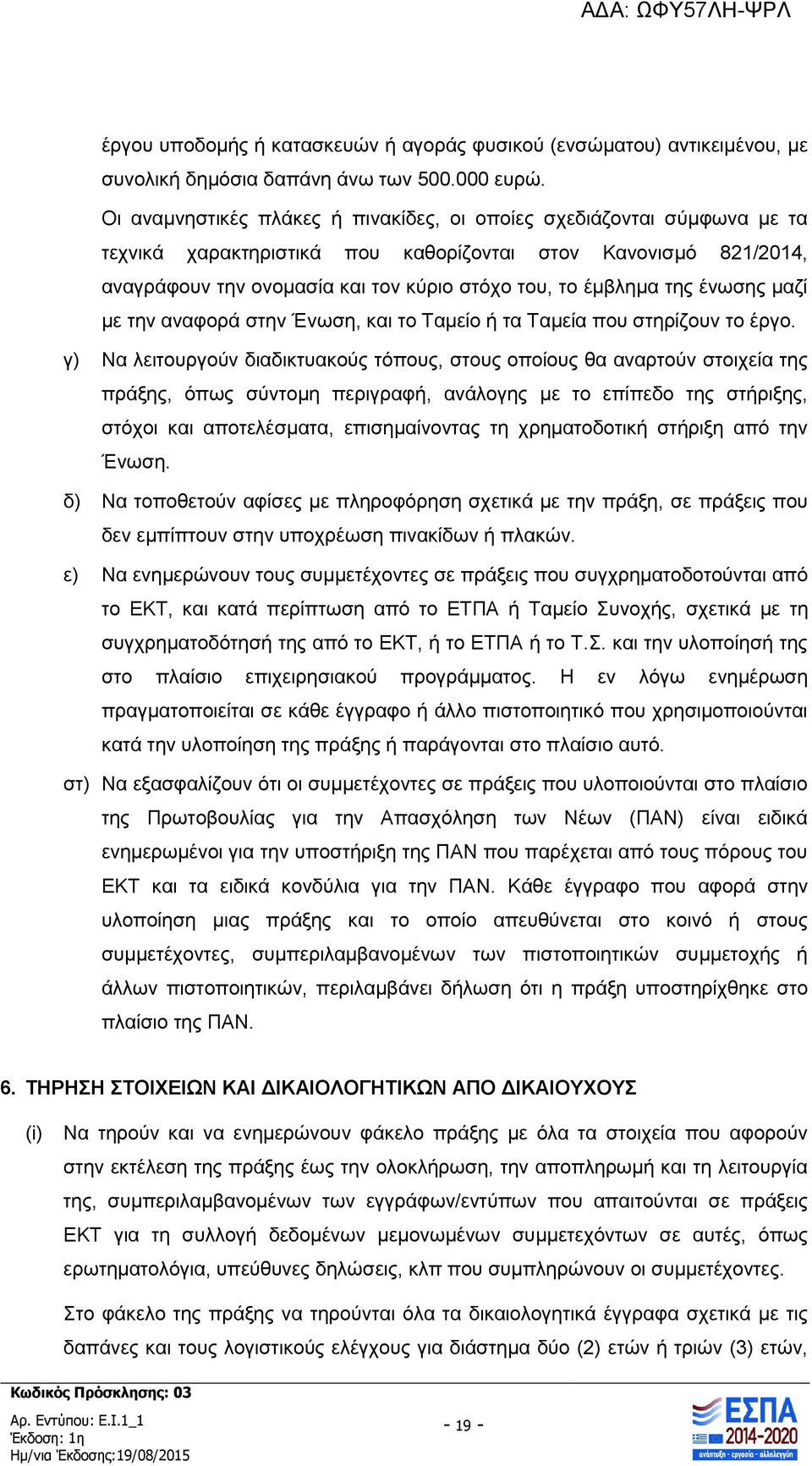 ΑΔΑ: ΩΦΥ57ΛΗ-ΨΡΛ

έργου υποδομής ή κατασκευών ή αγοράς φυσικού (ενσώματου) αντικειμένου, με συνολική δημόσια δαπάνη άνω των 500.000 ευρώ.

Οι αναμνηστικές πλάκες ή πινακίδες, οι οποίες σχεδιάζονται σύμφωνα με τα τεχνικά χαρακτηριστικά που καθορίζονται στον Κανονισμό 821/2014, αναγράφουν την ονομασία και τον κύριο στόχο του, το έμβλημα της ένωσης μαζί με την αναφορά στην Ένωση, και το Ταμείο ή τα Ταμεία που στηρίζουν το έργο.

γ) Να λειτουργούν διαδικτυακούς τόπους, στους οποίους θα αναρτούν στοιχεία της πράξης, όπως σύντομη περιγραφή, ανάλογης με το επίπεδο της στήριξης, στόχοι και αποτελέσματα, επισημαίνοντας τη χρηματοδοτική στήριξη από την Ένωση.

δ) Να τοποθετούν αφίσες με πληροφόρηση σχετικά με την πράξη, σε πράξεις που δεν εμπίπτουν στην υποχρέωση πινακίδων ή πλακών.

ε) Να ενημερώνουν τους συμμετέχοντες σε πράξεις που συγχρηματοδοτούνται από το ΕΚΤ, και κατά περίπτωση από το ΕΤΠΑ ή Ταμείο Συνοχής, σχετικά με τη συγχρηματοδότησή της από το ΕΚΤ, ή το ΕΤΠΑ ή το Τ.Σ. και την υλοποίησή της στο πλαίσιο επιχειρησιακού προγράμματος. Η εν λόγω ενημέρωση πραγματοποιείται σε κάθε έγγραφο ή άλλο πιστοποιητικό που χρησιμοποιούνται κατά την υλοποίηση της πράξης ή παράγονται στο πλαίσιο αυτό.

στ) Να εξασφαλίζουν ότι οι συμμετέχοντες σε πράξεις που υλοποιούνται στο πλαίσιο της Πρωτοβουλίας για την Απασχόληση των Νέων (ΠΑΝ) είναι ειδικά ενημερωμένοι για την υποστήριξη της ΠΑΝ που παρέχεται από τους πόρους του ΕΚΤ και τα ειδικά κονδύλια για την ΠΑΝ. Κάθε έγγραφο που αφορά στην υλοποίηση μιας πράξης και το οποίο απευθύνεται στο κοινό ή στους συμμετέχοντες, συμπεριλαμβανομένων των πιστοποιητικών συμμετοχής ή άλλων πιστοποιητικών, περιλαμβάνει δήλωση ότι η πράξη υποστηρίχθηκε στο πλαίσιο της ΠΑΝ.

6. ΤΗΡΗΣΗ ΣΤΟΙΧΕΙΩΝ ΚΑΙ ΔΙΚΑΙΟΛΟΓΗΤΙΚΩΝ ΑΠΟ ΔΙΚΑΙΟΥΧΟΥΣ

(i) Να τηρούν και να ενημερώνουν φάκελο πράξης με όλα τα στοιχεία που αφορούν στην εκτέλεση της πράξης έως την ολοκλήρωση, την αποπληρωμή και τη λειτουργία της, συμπεριλαμβανομένων των εγγράφων/εντύπων που απαιτούνται σε πράξεις ΕΚΤ για τη συλλογή δεδομένων μεμονωμένων συμμετεχόντων σε αυτές, όπως ερωτηματολόγια, υπεύθυνες δηλώσεις, κλπ που συμπληρώνουν οι συμμετέχοντες.

Στο φάκελο της πράξης να τηρούνται όλα τα δικαιολογητικά έγγραφα σχετικά με τις δαπάνες και τους λογιστικούς ελέγχους για διάστημα δύο (2) ετών ή τριών (3) ετών,

Κωδικός Πρόσκλησης: 03
Αρ. Εντύπου: Ε.Ι.1_1
Έκδοση: 1η
Ημ/νια Έκδοσης:19/08/2015

- 19 -

ΕΣΠΑ 2014-2020
ανάπτυξη - εργασία - αλληλεγγύη